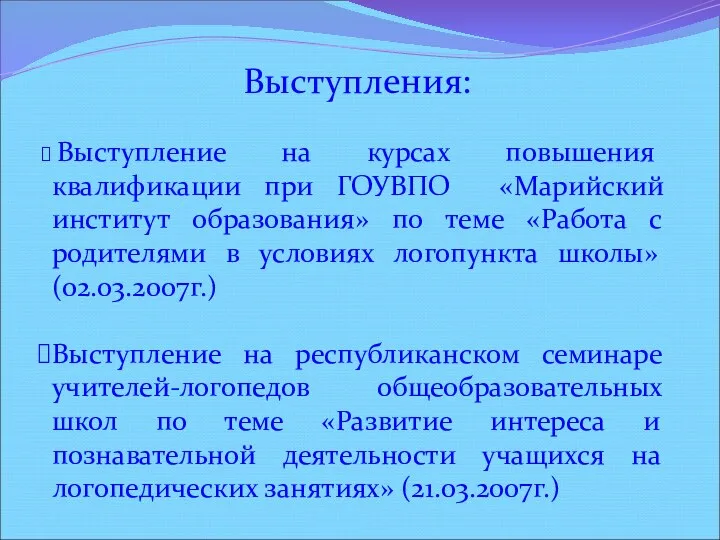 Выступления:

Выступление на курсах повышения квалификации при ГОУВПО «Марийский институт образования» по теме «Работа с родителями в условиях логопункта школы» (02.03.2007г.)

Выступление на республиканском семинаре учителей-логопедов общеобразовательных школ по теме «Развитие интереса и познавательной деятельности учащихся на логопедических занятиях» (21.03.2007г.)